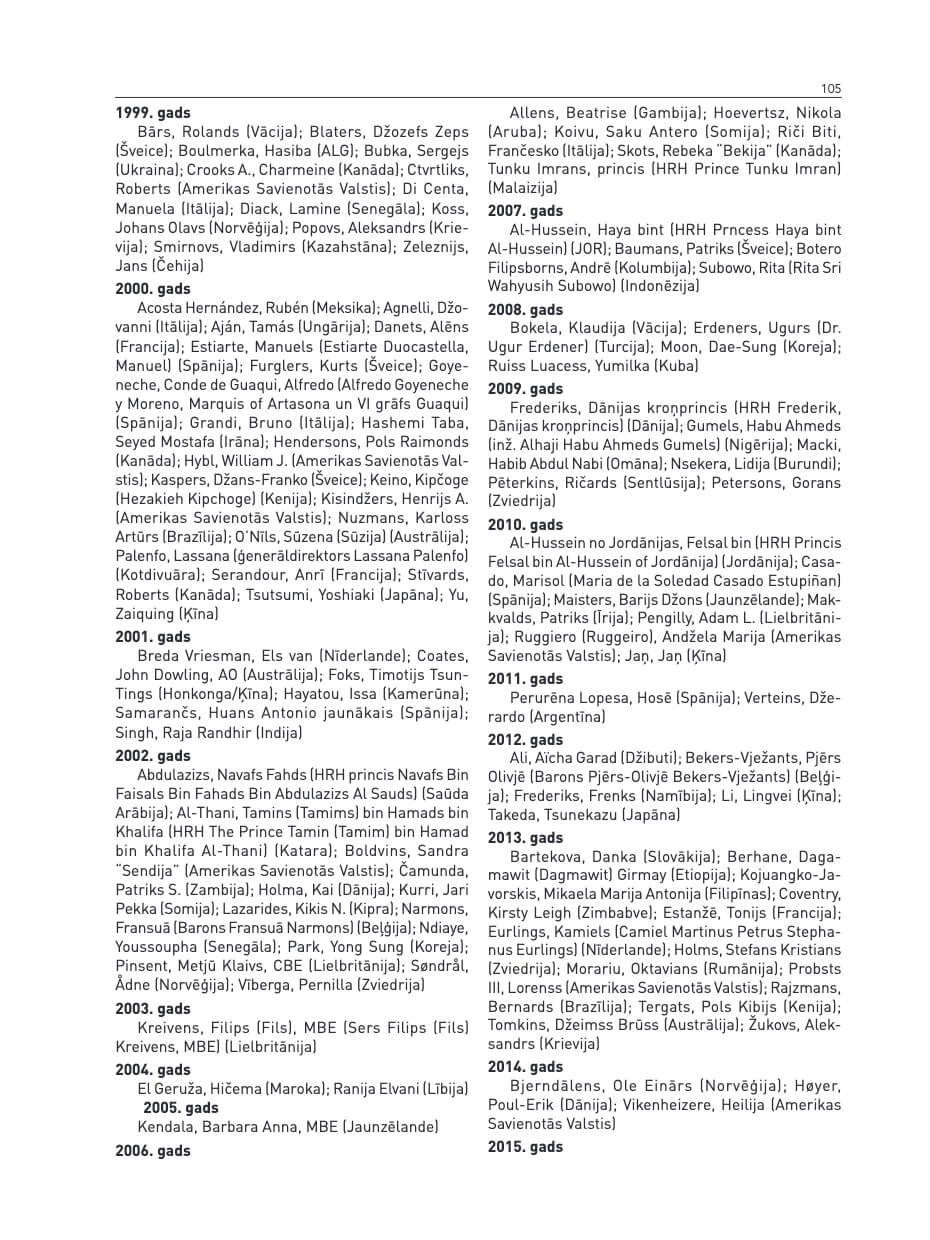 105

**1999. gads**

Bārs, Rolands (Vācija); Blaters, Džozefs Zeps (Šveice); Boulmerka, Hasiba (ALG); Bubka, Sergejs (Ukraina); Crooks A., Charmeine (Kanāda); Ctvrtliks, Roberts (Amerikas Savienotās Valstis); Di Centa, Manuela (Itālija); Diack, Lamine (Senegāla); Koss, Johans Olavs (Norvēģija); Popovs, Aleksandrs (Krievija); Smirnovs, Vladimirs (Kazahstāna); Zeleznijs, Jans (Čehija)

**2000. gads**

Acosta Hernández, Rubén (Meksika); Agnelli, Džovanni (Itālija); Aján, Tamás (Ungārija); Danets, Alēns (Francija); Estiarte, Manuels (Estiarte Duocastella, Manuel) (Spānija); Furglers, Kurts (Šveice); Goyeneche, Conde de Guaqui, Alfredo (Alfredo Goyeneche y Moreno, Marquis of Artasona un VI grāfs Guaqui) (Spānija); Grandi, Bruno (Itālija); Hashemi Taba, Seyed Mostafa (Irāna); Hendersons, Pols Raimonds (Kanāda); Hybl, William J. (Amerikas Savienotās Valstis); Kaspers, Džans-Franko (Šveice); Keino, Kipčoge (Hezakieh Kipchoge) (Kenija); Kisindžers, Henrijs A. (Amerikas Savienotās Valstis); Nuzmans, Karloss Artūrs (Brazīlija); O'Nīls, Sūzena (Sūzija) (Austrālija); Palenfo, Lassana (ģenerāldirektors Lassana Palenfo) (Kotdivuāra); Serandour, Anrī (Francija); Stīvards, Roberts (Kanāda); Tsutsumi, Yoshiaki (Japāna); Yu, Zaiquing (Ķīna)

**2001. gads**

Breda Vriesman, Els van (Nīderlande); Coates, John Dowling, AO (Austrālija); Foks, Timotijs Tsun-Tings (Honkonga/Ķīna); Hayatou, Issa (Kamerūna); Samarančs, Huans Antonio jaunākais (Spānija); Singh, Raja Randhir (Indija)

**2002. gads**

Abdulazizs, Navafs Fahds (HRH princis Navafs Bin Faisals Bin Fahads Bin Abdulazizs Al Sauds) (Saūda Arābija); Al-Thani, Tamins (Tamims) bin Hamads bin Khalifa (HRH The Prince Tamin (Tamim) bin Hamad bin Khalifa Al-Thani) (Katara); Boldvins, Sandra "Sendija" (Amerikas Savienotās Valstis); Čamunda, Patriks S. (Zambija); Holma, Kai (Dānija); Kurri, Jari Pekka (Somija); Lazarides, Kikis N. (Kipra); Narmons, Fransuā (Barons Fransuā Narmons) (Beļģija); Ndiaye, Youssoupha (Senegāla); Park, Yong Sung (Koreja); Pinsent, Metjū Klaivs, CBE (Lielbritānija); Søndrål, Ådne (Norvēģija); Vīberga, Pernilla (Zviedrija)

**2003. gads**

Kreivens, Filips (Fils), MBE (Sers Filips (Fils) Kreivens, MBE) (Lielbritānija)

**2004. gads**

El Geruža, Hičema (Maroka); Ranija Elvani (Lībija)

**2005. gads**

Kendala, Barbara Anna, MBE (Jaunzēlande)

**2006. gads**

Allens, Beatrise (Gambija); Hoevertsz, Nikola (Aruba); Koivu, Saku Antero (Somija); Riči Biti, Frančesko (Itālija); Skots, Rebeka "Bekija" (Kanāda); Tunku Imrans, princis (HRH Prince Tunku Imran) (Malaizija)

**2007. gads**

Al-Hussein, Haya bint (HRH Prncess Haya bint Al-Hussein) (JOR); Baumans, Patriks (Šveice); Botero Filipsborns, Andrē (Kolumbija); Subowo, Rita (Rita Sri Wahyusih Subowo) (Indonēzija)

**2008. gads**

Bokela, Klaudija (Vācija); Erdeners, Ugurs (Dr. Ugur Erdener) (Turcija); Moon, Dae-Sung (Koreja); Ruiss Luacess, Yumilka (Kuba)

**2009. gads**

Frederiks, Dānijas kroņprincis (HRH Frederik, Dānijas kroņprincis) (Dānija); Gumels, Habu Ahmeds (inž. Alhaji Habu Ahmeds Gumels) (Nigērija); Macki, Habib Abdul Nabi (Omāna); Nsekera, Lidija (Burundi); Pēterkins, Ričards (Sentlūsija); Petersons, Gorans (Zviedrija)

**2010. gads**

Al-Hussein no Jordānijas, Felsal bin (HRH Princis Felsal bin Al-Hussein of Jordānija) (Jordānija); Casado, Marisol (Maria de la Soledad Casado Estupiñan) (Spānija); Maisters, Barijs Džons (Jaunzēlande); Makkvalds, Patriks (Īrija); Pengilly, Adam L. (Lielbritānija); Ruggiero (Ruggeiro), Andžela Marija (Amerikas Savienotās Valstis); Jaņ, Jaņ (Ķīna)

**2011. gads**

Perurēna Lopesa, Hosē (Spānija); Verteins, Džerardo (Argentīna)

**2012. gads**

Ali, Aïcha Garad (Džibuti); Bekers-Vježants, Pjērs Olivjē (Barons Pjērs-Olivjē Bekers-Vježants) (Beļģija); Frederiks, Frenks (Namībija); Li, Lingvei (Ķīna); Takeda, Tsunekazu (Japāna)

**2013. gads**

Bartekova, Danka (Slovākija); Berhane, Dagamawit (Dagmawit) Girmay (Etiopija); Kojuangko-Javorskis, Mikaela Marija Antonija (Filipīnas); Coventry, Kirsty Leigh (Zimbabve); Estanžē, Tonijs (Francija); Eurlings, Kamiels (Camiel Martinus Petrus Stephanus Eurlings) (Nīderlande); Holms, Stefans Kristians (Zviedrija); Morariu, Oktavians (Rumānija); Probsts III, Lorenss (Amerikas Savienotās Valstis); Rajzmans, Bernards (Brazīlija); Tergats, Pols Kibijs (Kenija); Tomkins, Džeimss Brūss (Austrālija); Žukovs, Aleksandrs (Krievija)

**2014. gads**

Bjerndālens, Ole Einārs (Norvēģija); Høyer, Poul-Erik (Dānija); Vikenheizere, Heilija (Amerikas Savienotās Valstis)

**2015. gads**